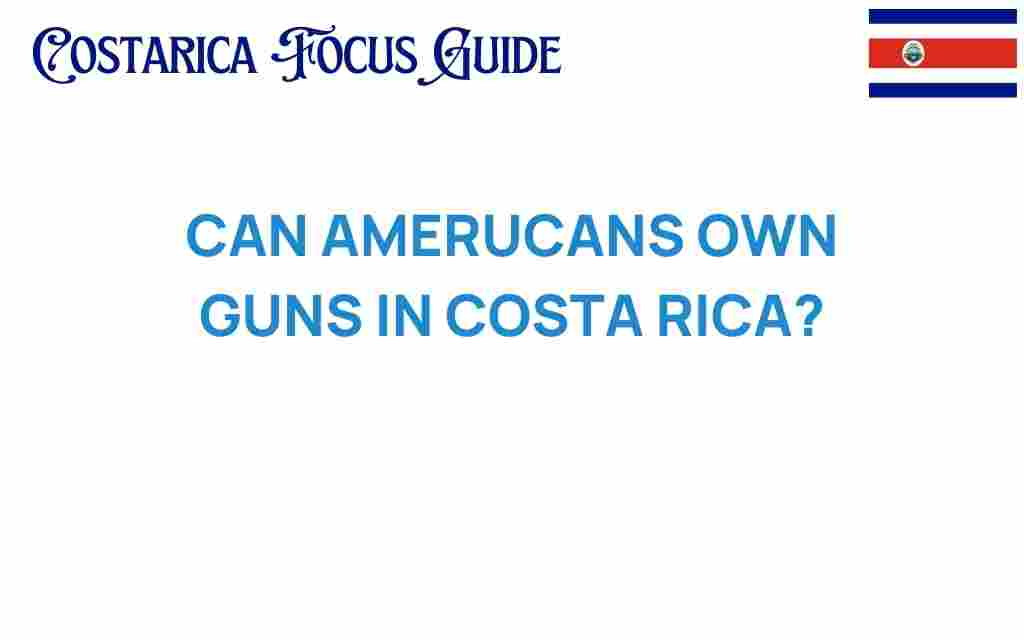 COSTARICA FOCUS GUIDE

CAN AMERUCANS OWN GUNS IN COSTA RICA?